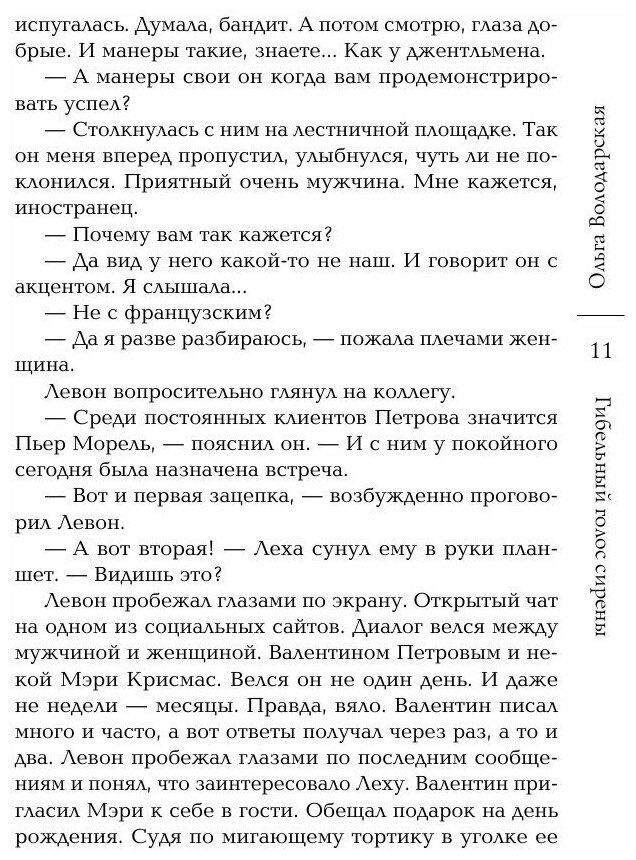 испугалась. Думала, бандит. А потом смотрю, глаза добрые. И манеры такие, знаете... Как у джентльмена.

— А манеры свои он когда вам продемонстрировать успел?

— Столкнулась с ним на лестничной площадке. Так он меня вперед пропустил, улыбнулся, чуть ли не поклонился. Приятный очень мужчина. Мне кажется, иностранец.

— Почему вам так кажется?

— Да вид у него какой-то не наш. И говорит он с акцентом. Я слышала...

— Не с французским?

— Да я разве разбираюсь, — пожала плечами женщина.

Левон вопросительно глянул на коллегу.

— Среди постоянных клиентов Петрова значится Пьер Морель, — пояснил он. — И с ним у покойного сегодня была назначена встреча.

— Вот и первая зацепка, — возбужденно проговорил Левон.

— А вот вторая! — Леха сунул ему в руки планшет. — Видишь это?

Левон пробежал глазами по экрану. Открытый чат на одном из социальных сайтов. Диалог велся между мужчиной и женщиной. Валентином Петровым и некой Мэри Крисмас. Велся он не один день. И даже не недели — месяцы. Правда, вяло. Валентин писал много и часто, а вот ответы получал через раз, а то и два. Левон пробежал глазами по последним сообщениям и понял, что заинтересовало Леху. Валентин пригласил Мэри к себе в гости. Обещал подарок на день рождения. Судя по мигающему тортику в уголке ее

Ольга Володарская

11

Гибельный голос сирены